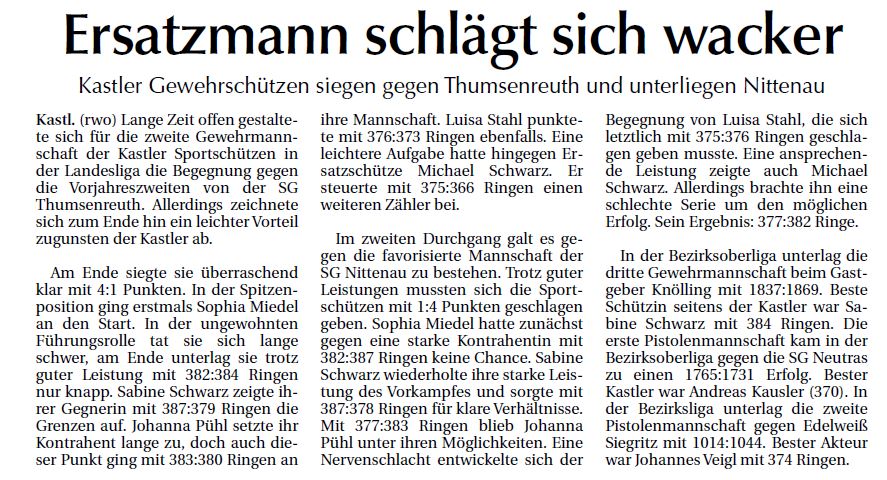 Ersatzmann schlägt sich wacker

Kastler Gewehrschützen siegen gegen Thumsenreuth und unterliegen Nittenau

Kastl. (rwo) Lange Zeit offen gestaltete sich für die zweite Gewehrmannschaft der Kastler Sportschützen in der Landesliga die Begegnung gegen die Vorjahreszweiten von der SG Thumsenreuth. Allerdings zeichnete sich zum Ende hin ein leichter Vorteil zugunsten der Kastler ab.

Am Ende siegte sie überraschend klar mit 4:1 Punkten. In der Spitzenposition ging erstmals Sophia Miedel an den Start. In der ungewohnten Führungsrolle tat sie sich lange schwer, am Ende unterlag sie trotz guter Leistung mit 382:384 Ringen nur knapp. Sabine Schwarz zeigte ihrer Gegnerin mit 387:379 Ringen die Grenzen auf. Johanna Pühl setzte ihr Kontrahent lange zu, doch auch dieser Punkt ging mit 383:380 Ringen an ihre Mannschaft. Luisa Stahl punktete mit 376:373 Ringen ebenfalls. Eine leichtere Aufgabe hatte hingegen Ersatzschütze Michael Schwarz. Er steuerte mit 375:366 Ringen einen weiteren Zähler bei.

Im zweiten Durchgang galt es gegen die favorisierte Mannschaft der SG Nittenau zu bestehen. Trotz guter Leistungen mussten sich die Sportschützen mit 1:4 Punkten geschlagen geben. Sophia Miedel hatte zunächst gegen eine starke Kontrahentin mit 382:387 Ringen keine Chance. Sabine Schwarz wiederholte ihre starke Leistung des Vorkampfes und sorgte mit 387:378 Ringen für klare Verhältnisse. Mit 377:383 Ringen blieb Johanna Pühl unter ihren Möglichkeiten. Eine Nervenschlacht entwickelte sich der Begegnung von Luisa Stahl, die sich letztlich mit 375:376 Ringen geschlagen geben musste. Eine ansprechende Leistung zeigte auch Michael Schwarz. Allerdings brachte ihn eine schlechte Serie um den möglichen Erfolg. Sein Ergebnis: 377:382 Ringe.

In der Bezirksoberliga unterlag die dritte Gewehrmannschaft beim Gastgeber Knölling mit 1837:1869. Beste Schützin seitens der Kastler war Sabine Schwarz mit 384 Ringen. Die erste Pistolenmannschaft kam in der Bezirksoberliga gegen die SG Neutras zu einen 1765:1731 Erfolg. Bester Kastler war Andreas Kausler (370). In der Bezirksliga unterlag die zweite Pistolenmannschaft gegen Edelweiß Siegritz mit 1014:1044. Bester Akteur war Johannes Veigl mit 374 Ringen.